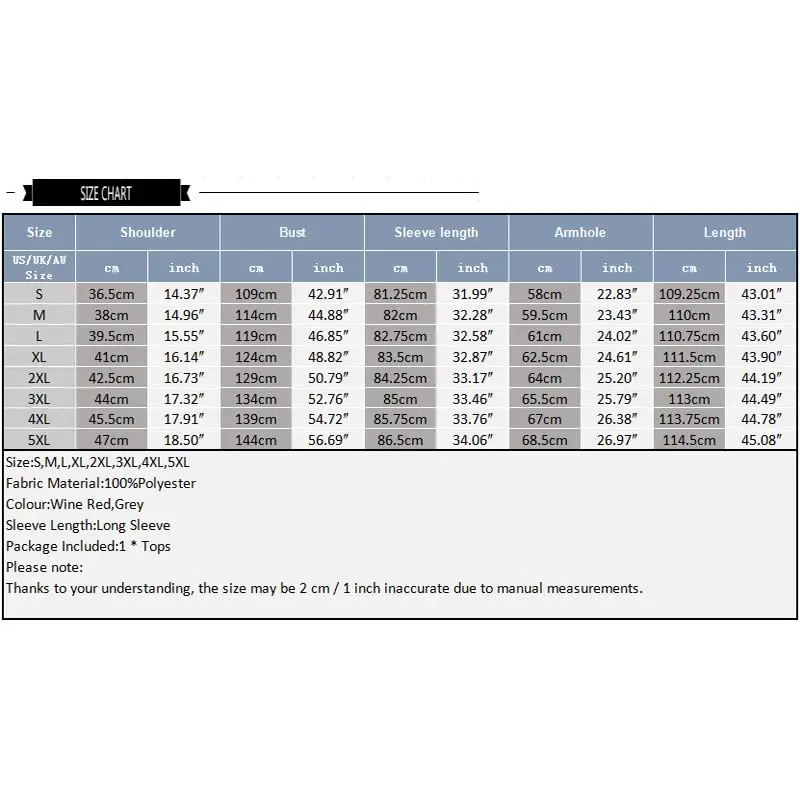 SIZE CHART

| Size | Shoulder | | Bust | | Sleeve length | | Armhole | | Length | |
|---|---|---|---|---|---|---|---|---|---|---|
| US/UK/AU Size | cm | inch | cm | inch | cm | inch | cm | inch | cm | inch |
| S | 36.5cm | 14.37″ | 109cm | 42.91″ | 81.25cm | 31.99″ | 58cm | 22.83″ | 109.25cm | 43.01″ |
| M | 38cm | 14.96″ | 114cm | 44.88″ | 82cm | 32.28″ | 59.5cm | 23.43″ | 110cm | 43.31″ |
| L | 39.5cm | 15.55″ | 119cm | 46.85″ | 82.75cm | 32.58″ | 61cm | 24.02″ | 110.75cm | 43.60″ |
| XL | 41cm | 16.14″ | 124cm | 48.82″ | 83.5cm | 32.87″ | 62.5cm | 24.61″ | 111.5cm | 43.90″ |
| 2XL | 42.5cm | 16.73″ | 129cm | 50.79″ | 84.25cm | 33.17″ | 64cm | 25.20″ | 112.25cm | 44.19″ |
| 3XL | 44cm | 17.32″ | 134cm | 52.76″ | 85cm | 33.46″ | 65.5cm | 25.79″ | 113cm | 44.49″ |
| 4XL | 45.5cm | 17.91″ | 139cm | 54.72″ | 85.75cm | 33.76″ | 67cm | 26.38″ | 113.75cm | 44.78″ |
| 5XL | 47cm | 18.50″ | 144cm | 56.69″ | 86.5cm | 34.06″ | 68.5cm | 26.97″ | 114.5cm | 45.08″ |

Size:S,M,L,XL,2XL,3XL,4XL,5XL
Fabric Material:100%Polyester
Colour:Wine Red,Grey
Sleeve Length:Long Sleeve
Package Included:1 * Tops
Please note:
Thanks to your understanding, the size may be 2 cm / 1 inch inaccurate due to manual measurements.